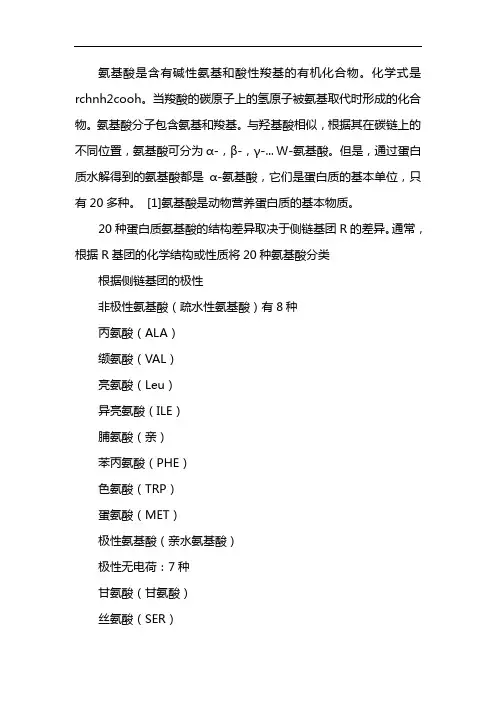 氨基酸是含有碱性氨基和酸性羧基的有机化合物。化学式是 rchnh2cooh。当羧酸的碳原子上的氢原子被氨基取代时形成的化合物。氨基酸分子包含氨基和羧基。与羟基酸相似，根据其在碳链上的不同位置，氨基酸可分为 α-，β-，γ-... W-氨基酸。但是，通过蛋白质水解得到的氨基酸都是 α-氨基酸，它们是蛋白质的基本单位，只有 20 多种。 [1]氨基酸是动物营养蛋白质的基本物质。

20 种蛋白质氨基酸的结构差异取决于侧链基团 R 的差异。通常，根据 R 基团的化学结构或性质将 20 种氨基酸分类

根据侧链基团的极性

非极性氨基酸（疏水性氨基酸）有 8 种

丙氨酸（ALA）

缬氨酸（VAL）

亮氨酸（Leu）

异亮氨酸（ILE）

脯氨酸（亲）

苯丙氨酸（PHE）

色氨酸（TRP）

蛋氨酸（MET）

极性氨基酸（亲水氨基酸）

极性无电荷：7 种

甘氨酸（甘氨酸）

丝氨酸（SER）